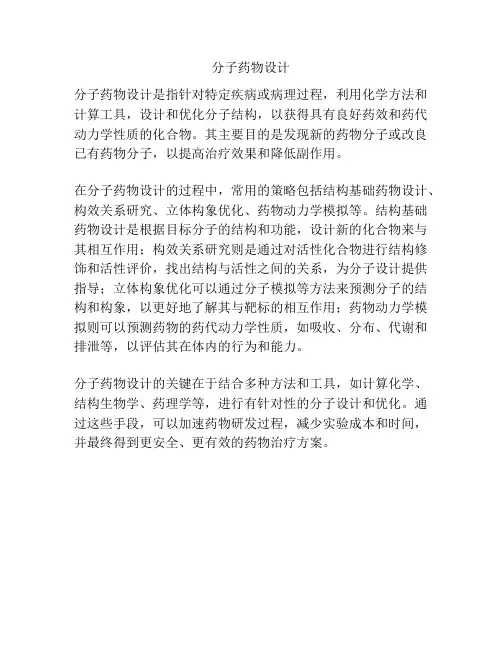 分子药物设计

分子药物设计是指针对特定疾病或病理过程，利用化学方法和计算工具，设计和优化分子结构，以获得具有良好药效和药代动力学性质的化合物。其主要目的是发现新的药物分子或改良已有药物分子，以提高治疗效果和降低副作用。

在分子药物设计的过程中，常用的策略包括结构基础药物设计、构效关系研究、立体构象优化、药物动力学模拟等。结构基础药物设计是根据目标分子的结构和功能，设计新的化合物来与其相互作用；构效关系研究则是通过对活性化合物进行结构修饰和活性评价，找出结构与活性之间的关系，为分子设计提供指导；立体构象优化可以通过分子模拟等方法来预测分子的结构和构象，以更好地了解其与靶标的相互作用；药物动力学模拟则可以预测药物的药代动力学性质，如吸收、分布、代谢和排泄等，以评估其在体内的行为和能力。

分子药物设计的关键在于结合多种方法和工具，如计算化学、结构生物学、药理学等，进行有针对性的分子设计和优化。通过这些手段，可以加速药物研发过程，减少实验成本和时间，并最终得到更安全、更有效的药物治疗方案。